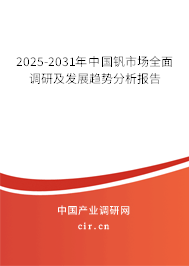 2025-2031年中国钒市场全面调研及发展趋势分析报告

中国产业调研网
cir.cn